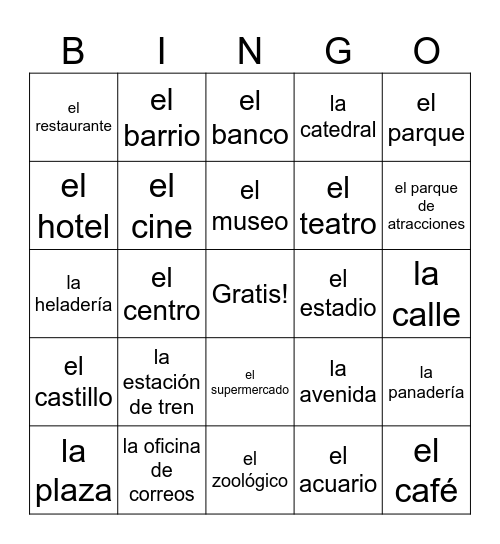 | B | I | N | G | O |
|---|---|---|---|---|
| el restaurante | el barrio | el banco | la catedral | el parque |
| el hotel | el cine | el museo | el teatro | el parque de atracciones |
| la heladería | el centro | Gratis! | el estadio | la calle |
| el castillo | la estación de tren | el supermercado | la avenida | la panadería |
| la plaza | la oficina de correos | el zoológico | el acuario | el café |